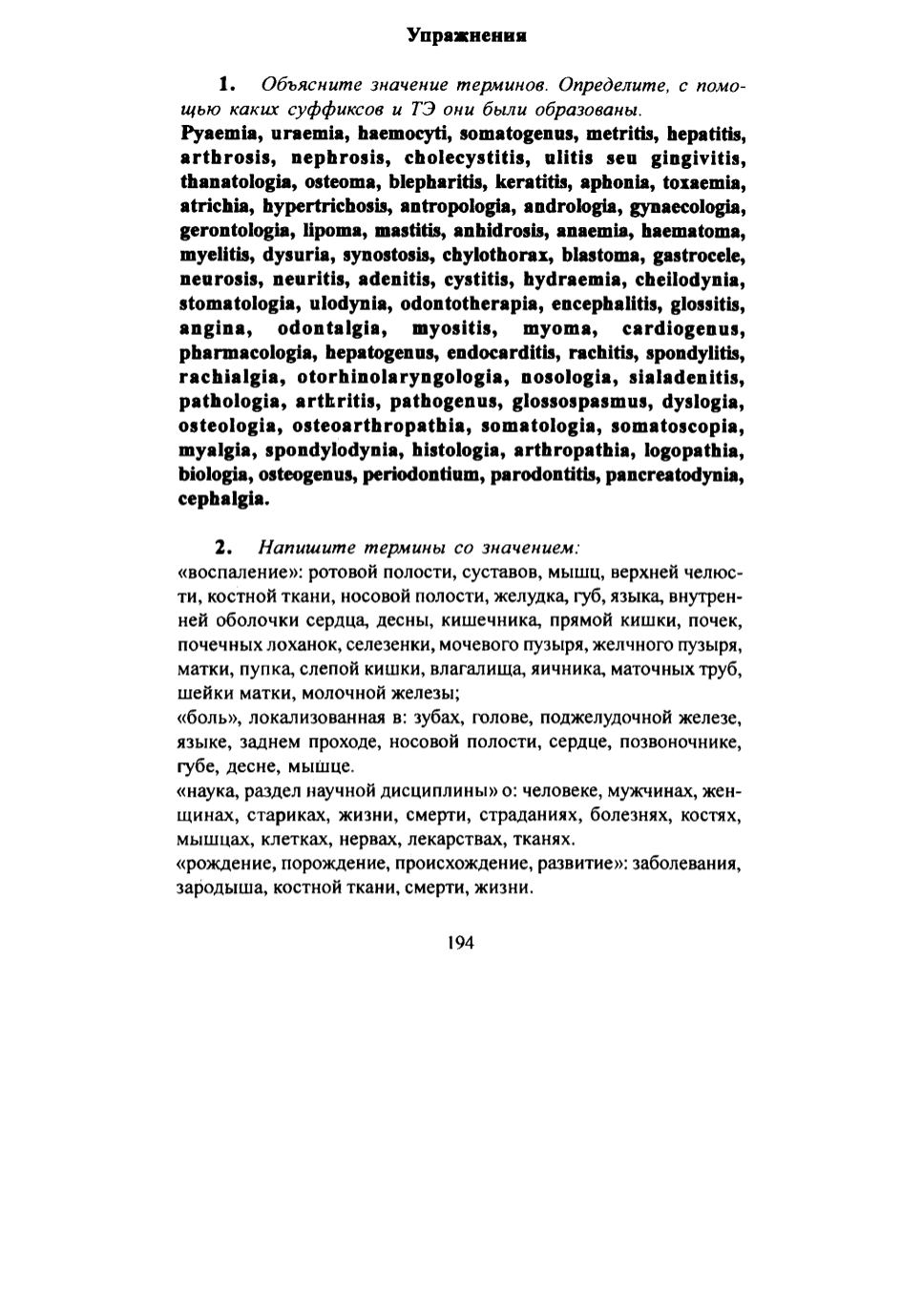 Упражнения

1. Объясните значение терминов. Определите, с помощью каких суффиксов и ТЭ они были образованы.

Pyaemia, uraemia, haemocyti, somatogenus, metritis, hepatitis, arthrosis, nephrosis, cholecystitis, ulitis seu gingivitis, thanatologia, osteoma, blepharitis, keratitis, aphonia, toxaemia, atrichia, hypertrichosis, antropologia, andrologia, gynaecologia, gerontologia, lipoma, mastitis, anhidrosis, anaemia, haematoma, myelitis, dysuria, synostosis, chylothorax, blastoma, gastrocele, neurosis, neuritis, adenitis, cystitis, hydraemia, cheilodynia, stomatologia, ulodynia, odontotherapia, encephalitis, glossitis, angina, odontalgia, myositis, myoma, cardiogenus, pharmacologia, hepatogenus, endocarditis, rachitis, spondylitis, rachialgia, otorhinolaryngologia, nosologia, sialadenitis, pathologia, arthritis, pathogenus, glossospasmus, dyslogia, osteologia, osteoarthropathia, somatologia, somatoscopia, myalgia, spondylodynia, histologia, arthropathia, logopathia, biologia, osteogenus, periodontium, parodontitis, pancreatodynia, cephalgia.

2. Напишите термины со значением:
«воспаление»: ротовой полости, суставов, мышц, верхней челюсти, костной ткани, носовой полости, желудка, губ, языка, внутренней оболочки сердца, десны, кишечника, прямой кишки, почек, почечных лоханок, селезенки, мочевого пузыря, желчного пузыря, матки, пупка, слепой кишки, влагалища, яичника, маточных труб, шейки матки, молочной железы;
«боль», локализованная в: зубах, голове, поджелудочной железе, языке, заднем проходе, носовой полости, сердце, позвоночнике, губе, десне, мышце.
«наука, раздел научной дисциплины» о: человеке, мужчинах, женщинах, стариках, жизни, смерти, страданиях, болезнях, костях, мышцах, клетках, нервах, лекарствах, тканях.
«рождение, порождение, происхождение, развитие»: заболевания, зародыша, костной ткани, смерти, жизни.

194